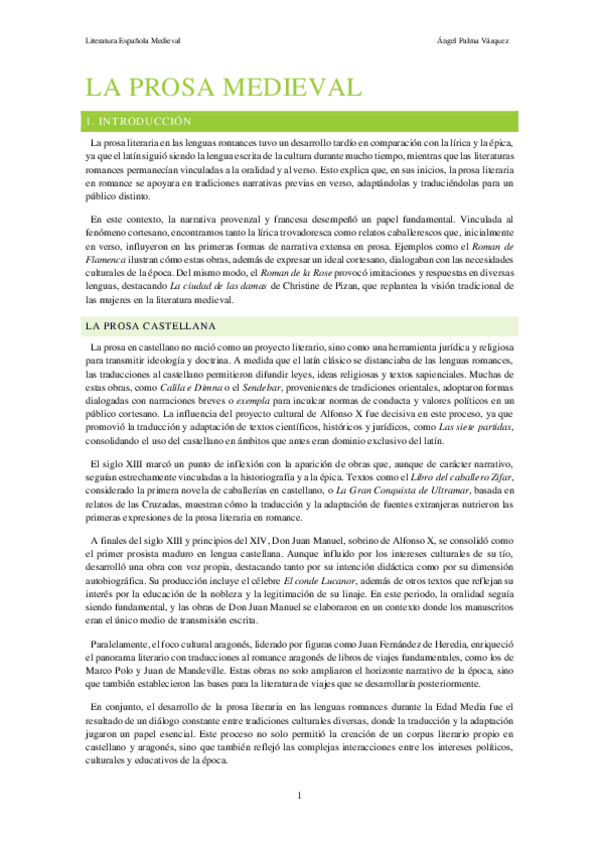 Literatura Española Medieval

Ángel Palma Vázquez

LA PROSA MEDIEVAL

1. INTRODUCCIÓN

La prosa literaria en las lenguas romances tuvo un desarrollo tardío en comparación con la lírica y la épica, ya que el latín siguió siendo la lengua escrita de la cultura durante mucho tiempo, mientras que las literaturas romances permanecían vinculadas a la oralidad y al verso. Esto explica que, en sus inicios, la prosa literaria en romance se apoyara en tradiciones narrativas previas en verso, adaptándolas y traduciéndolas para un público distinto.

En este contexto, la narrativa provenzal y francesa desempeñó un papel fundamental. Vinculada al fenómeno cortesano, encontramos tanto la lírica trovadoresca como relatos caballerescos que, inicialmente en verso, influyeron en las primeras formas de narrativa extensa en prosa. Ejemplos como el Roman de Flamenca ilustran cómo estas obras, además de expresar un ideal cortesano, dialogaban con las necesidades culturales de la época. Del mismo modo, el Roman de la Rose provocó imitaciones y respuestas en diversas lenguas, destacando La ciudad de las damas de Christine de Pizan, que replantea la visión tradicional de las mujeres en la literatura medieval.

LA PROSA CASTELLANA

La prosa en castellano no nació como un proyecto literario, sino como una herramienta jurídica y religiosa para transmitir ideología y doctrina. A medida que el latín clásico se distanciaba de las lenguas romances, las traducciones al castellano permitieron difundir leyes, ideas religiosas y textos sapienciales. Muchas de estas obras, como Calila e Dimna o el Sendebar, provenientes de tradiciones orientales, adoptaron formas dialogadas con narraciones breves o exempla para inculcar normas de conducta y valores políticos en un público cortesano. La influencia del proyecto cultural de Alfonso X fue decisiva en este proceso, ya que promovió la traducción y adaptación de textos científicos, históricos y jurídicos, como Las siete partidas, consolidando el uso del castellano en ámbitos que antes eran dominio exclusivo del latín.

El siglo XIII marcó un punto de inflexión con la aparición de obras que, aunque de carácter narrativo, seguían estrechamente vinculadas a la historiografía y a la épica. Textos como el Libro del caballero Zifar, considerado la primera novela de caballerías en castellano, o La Gran Conquista de Ultramar, basada en relatos de las Cruzadas, muestran cómo la traducción y la adaptación de fuentes extranjeras nutrieron las primeras expresiones de la prosa literaria en romance.

A finales del siglo XIII y principios del XIV, Don Juan Manuel, sobrino de Alfonso X, se consolidó como el primer prosista maduro en lengua castellana. Aunque influido por los intereses culturales de su tío, desarrolló una obra con voz propia, destacando tanto por su intención didáctica como por su dimensión autobiográfica. Su producción incluye el célebre El conde Lucanor, además de otros textos que reflejan su interés por la educación de la nobleza y la legitimación de su linaje. En este periodo, la oralidad seguía siendo fundamental, y las obras de Don Juan Manuel se elaboraron en un contexto donde los manuscritos eran el único medio de transmisión escrita.

Paralelamente, el foco cultural aragonés, liderado por figuras como Juan Fernández de Heredia, enriqueció el panorama literario con traducciones al romance aragonés de libros de viajes fundamentales, como los de Marco Polo y Juan de Mandeville. Estas obras no solo ampliaron el horizonte narrativo de la época, sino que también establecieron las bases para la literatura de viajes que se desarrollaría posteriormente.

En conjunto, el desarrollo de la prosa literaria en las lenguas romances durante la Edad Media fue el resultado de un diálogo constante entre tradiciones culturales diversas, donde la traducción y la adaptación jugaron un papel esencial. Este proceso no solo permitió la creación de un corpus literario propio en castellano y aragonés, sino que también reflejó las complejas interacciones entre los intereses políticos, culturales y educativos de la época.

1